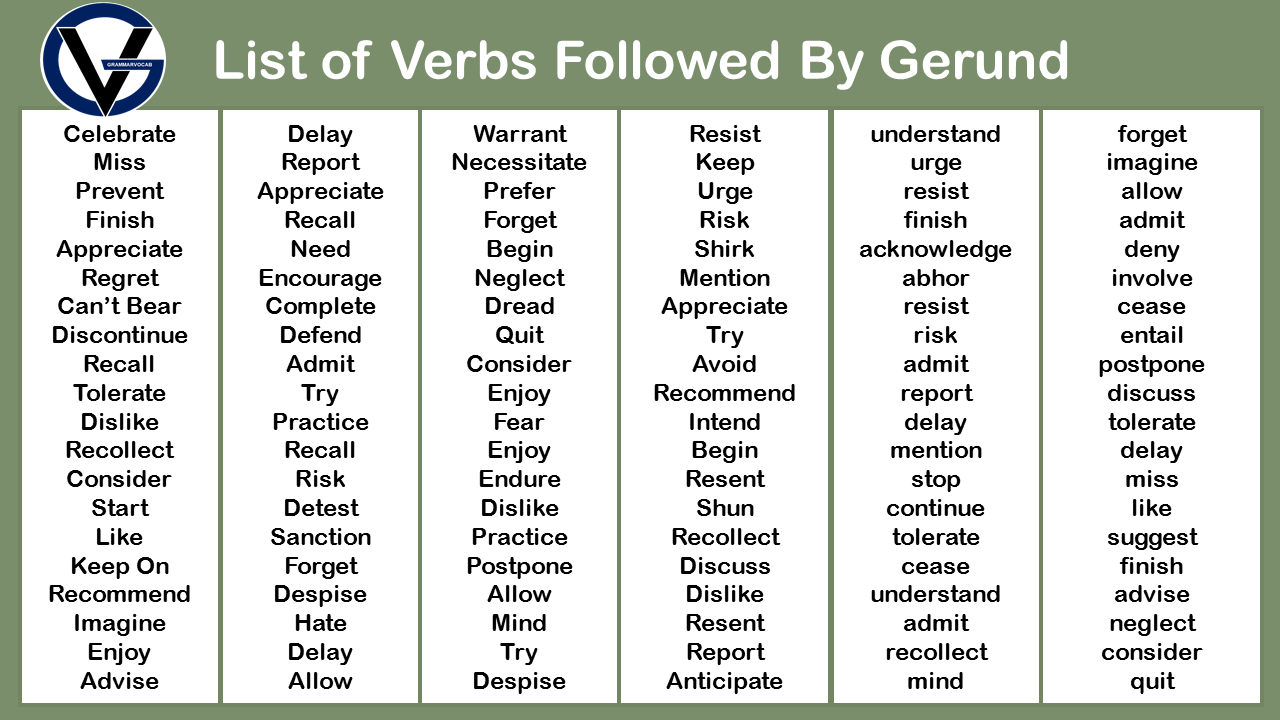 GRAMMARVOCAB

List of Verbs Followed By Gerund

Celebrate
Miss
Prevent
Finish
Appreciate
Regret
Can't Bear
Discontinue
Recall
Tolerate
Dislike
Recollect
Consider
Start
Like
Keep On
Recommend
Imagine
Enjoy
Advise

Delay
Report
Appreciate
Recall
Need
Encourage
Complete
Defend
Admit
Try
Practice
Recall
Risk
Detest
Sanction
Forget
Despise
Hate
Delay
Allow

Warrant
Necessitate
Prefer
Forget
Begin
Neglect
Dread
Quit
Consider
Enjoy
Fear
Enjoy
Endure
Dislike
Practice
Postpone
Allow
Mind
Try
Despise

Resist
Keep
Urge
Risk
Shirk
Mention
Appreciate
Try
Avoid
Recommend
Intend
Begin
Resent
Shun
Recollect
Discuss
Dislike
Resent
Report
Anticipate

understand
urge
resist
finish
acknowledge
abhor
resist
risk
admit
report
delay
mention
stop
continue
tolerate
cease
understand
admit
recollect
mind

forget
imagine
allow
admit
deny
involve
cease
entail
postpone
discuss
tolerate
delay
miss
like
suggest
finish
advise
neglect
consider
quit